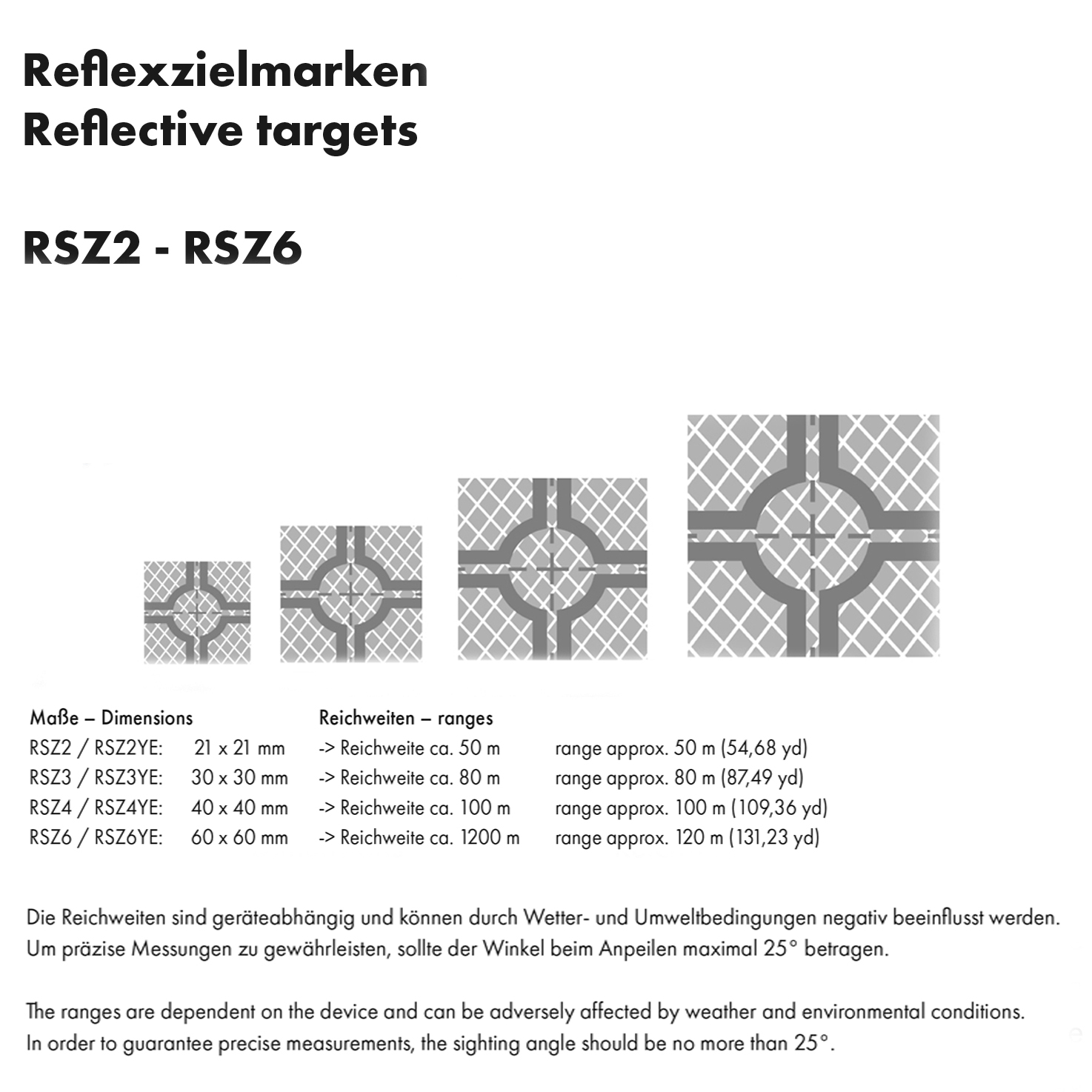 Reflexzielmarken
Reflective targets

RSZ2 - RSZ6

| Maße – Dimensions | | Reichweiten – ranges | |
|---|---|---|---|
| RSZ2 / RSZ2YE: | 21 x 21 mm | -> Reichweite ca. 50 m | range approx. 50 m (54,68 yd) |
| RSZ3 / RSZ3YE: | 30 x 30 mm | -> Reichweite ca. 80 m | range approx. 80 m (87,49 yd) |
| RSZ4 / RSZ4YE: | 40 x 40 mm | -> Reichweite ca. 100 m | range approx. 100 m (109,36 yd) |
| RSZ6 / RSZ6YE: | 60 x 60 mm | -> Reichweite ca. 1200 m | range approx. 120 m (131,23 yd) |

Die Reichweiten sind geräteabhängig und können durch Wetter- und Umweltbedingungen negativ beeinflusst werden. Um präzise Messungen zu gewährleisten, sollte der Winkel beim Anpeilen maximal 25° betragen.

The ranges are dependent on the device and can be adversely affected by weather and environmental conditions. In order to guarantee precise measurements, the sighting angle should be no more than 25°.